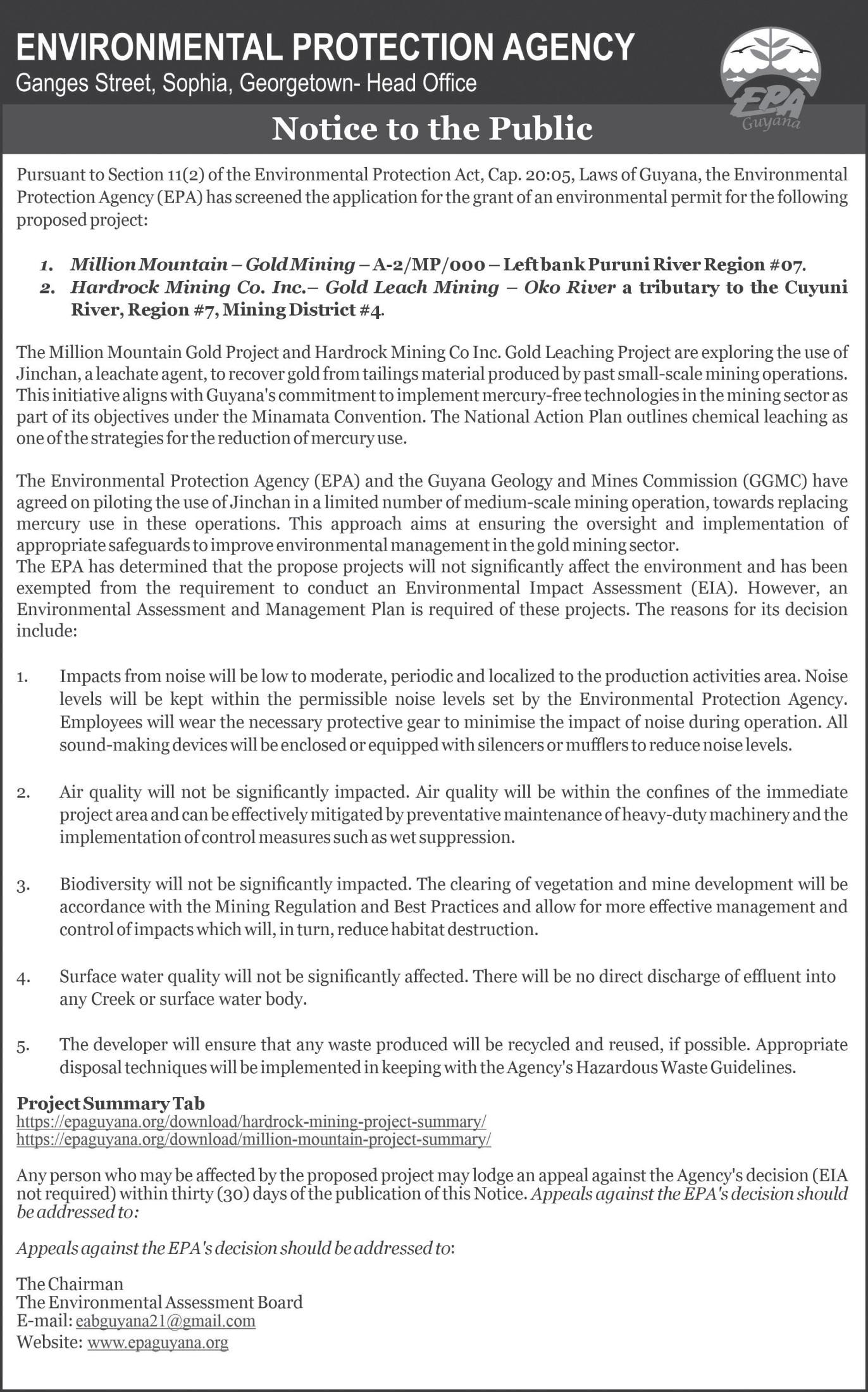 ENVIRONMENTAL PROTECTION AGENCY
Ganges Street, Sophia, Georgetown- Head Office

EPA Guyana

Notice to the Public

Pursuant to Section 11(2) of the Environmental Protection Act, Cap. 20:05, Laws of Guyana, the Environmental Protection Agency (EPA) has screened the application for the grant of an environmental permit for the following proposed project:

1. Million Mountain – Gold Mining – A-2/MP/000 – Left bank Puruni River Region #07.
2. Hardrock Mining Co. Inc.– Gold Leach Mining – Oko River a tributary to the Cuyuni River, Region #7, Mining District #4.

The Million Mountain Gold Project and Hardrock Mining Co Inc. Gold Leaching Project are exploring the use of Jinchan, a leachate agent, to recover gold from tailings material produced by past small-scale mining operations. This initiative aligns with Guyana's commitment to implement mercury-free technologies in the mining sector as part of its objectives under the Minamata Convention. The National Action Plan outlines chemical leaching as one of the strategies for the reduction of mercury use.

The Environmental Protection Agency (EPA) and the Guyana Geology and Mines Commission (GGMC) have agreed on piloting the use of Jinchan in a limited number of medium-scale mining operation, towards replacing mercury use in these operations. This approach aims at ensuring the oversight and implementation of appropriate safeguards to improve environmental management in the gold mining sector.
The EPA has determined that the propose projects will not significantly affect the environment and has been exempted from the requirement to conduct an Environmental Impact Assessment (EIA). However, an Environmental Assessment and Management Plan is required of these projects. The reasons for its decision include:

1. Impacts from noise will be low to moderate, periodic and localized to the production activities area. Noise levels will be kept within the permissible noise levels set by the Environmental Protection Agency. Employees will wear the necessary protective gear to minimise the impact of noise during operation. All sound-making devices will be enclosed or equipped with silencers or mufflers to reduce noise levels.

2. Air quality will not be significantly impacted. Air quality will be within the confines of the immediate project area and can be effectively mitigated by preventative maintenance of heavy-duty machinery and the implementation of control measures such as wet suppression.

3. Biodiversity will not be significantly impacted. The clearing of vegetation and mine development will be accordance with the Mining Regulation and Best Practices and allow for more effective management and control of impacts which will, in turn, reduce habitat destruction.

4. Surface water quality will not be significantly affected. There will be no direct discharge of effluent into any Creek or surface water body.

5. The developer will ensure that any waste produced will be recycled and reused, if possible. Appropriate disposal techniques will be implemented in keeping with the Agency's Hazardous Waste Guidelines.

Project Summary Tab
https://epaguyana.org/download/hardrock-mining-project-summary/
https://epaguyana.org/download/million-mountain-project-summary/

Any person who may be affected by the proposed project may lodge an appeal against the Agency's decision (EIA not required) within thirty (30) days of the publication of this Notice. Appeals against the EPA's decision should be addressed to:

Appeals against the EPA's decision should be addressed to:

The Chairman
The Environmental Assessment Board
E-mail: eabguyana21@gmail.com
Website: www.epaguyana.org